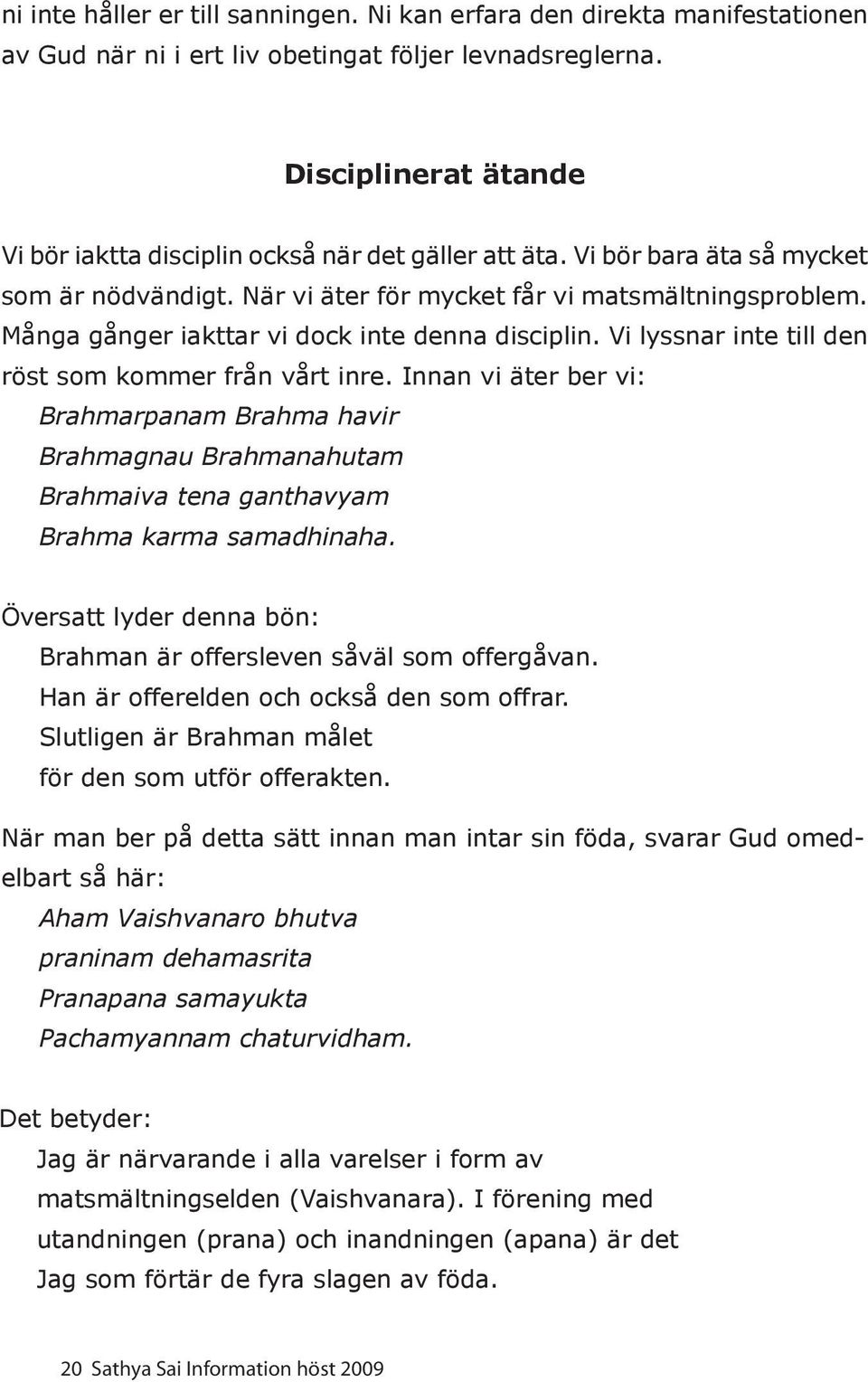 ni inte håller er till sanningen. Ni kan erfara den direkta manifestationen av Gud när ni i ert liv obetingat följer levnadsreglerna.

Disciplinerat ätande

Vi bör iaktta disciplin också när det gäller att äta. Vi bör bara äta så mycket som är nödvändigt. När vi äter för mycket får vi matsmältningsproblem. Många gånger iakttar vi dock inte denna disciplin. Vi lyssnar inte till den röst som kommer från vårt inre. Innan vi äter ber vi:

Brahmarpanam Brahma havir
Brahmagnau Brahmanahutam
Brahmaiva tena ganthavyam
Brahma karma samadhinaha.

Översatt lyder denna bön:

Brahman är offersleven såväl som offergåvan.
Han är offerelden och också den som offrar.
Slutligen är Brahman målet
för den som utför offerakten.

När man ber på detta sätt innan man intar sin föda, svarar Gud omedelbart så här:

Aham Vaishvanaro bhutva
praninam dehamasrita
Pranapana samayukta
Pachamyannam chaturvidham.

Det betyder:

Jag är närvarande i alla varelser i form av matsmältningselden (Vaishvanara). I förening med utandningen (prana) och inandningen (apana) är det Jag som förtär de fyra slagen av föda.

20 Sathya Sai Information höst 2009